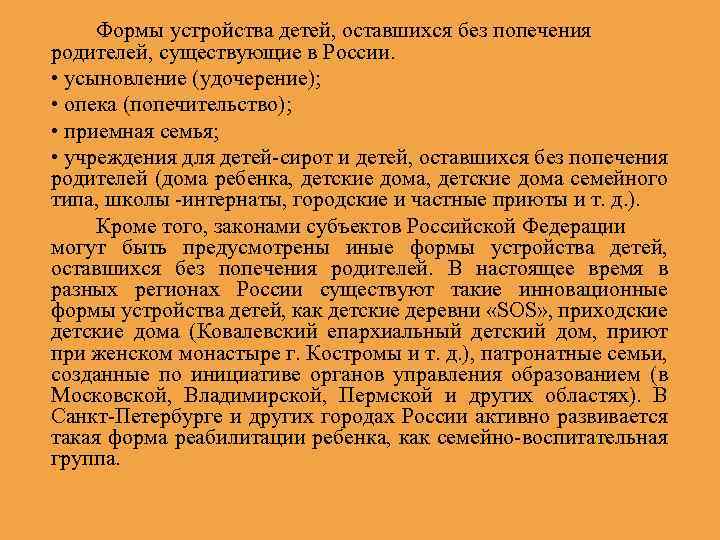 Формы устройства детей, оставшихся без попечения родителей, существующие в России.

• усыновление (удочерение);

• опека (попечительство);

• приемная семья;

• учреждения для детей-сирот и детей, оставшихся без попечения родителей (дома ребенка, детские дома, детские дома семейного типа, школы -интернаты, городские и частные приюты и т. д.).

Кроме того, законами субъектов Российской Федерации могут быть предусмотрены иные формы устройства детей, оставшихся без попечения родителей. В настоящее время в разных регионах России существуют такие инновационные формы устройства детей, как детские деревни «SOS», приходские детские дома (Ковалевский епархиальный детский дом, приют при женском монастыре г. Костромы и т. д.), патронатные семьи, созданные по инициативе органов управления образованием (в Московской, Владимирской, Пермской и других областях). В Санкт-Петербурге и других городах России активно развивается такая форма реабилитации ребенка, как семейно-воспитательная группа.